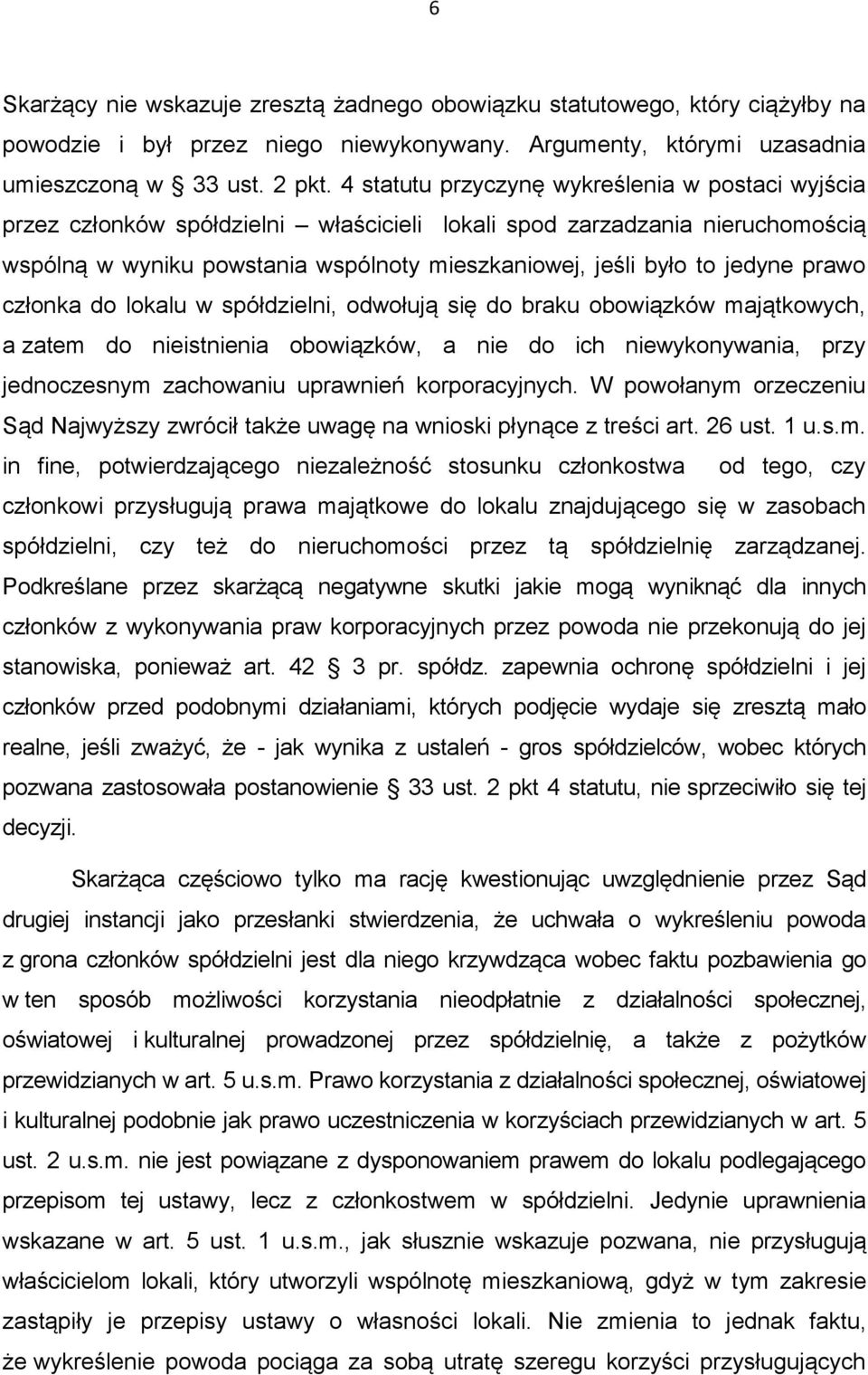 6

Skarżący nie wskazuje zresztą żadnego obowiązku statutowego, który ciążyłby na powodzie i był przez niego niewykonywany. Argumenty, którymi uzasadnia umieszczoną w 33 ust. 2 pkt. 4 statutu przyczynę wykreślenia w postaci wyjścia przez członków spółdzielni – właścicieli lokali spod zarzadzania nieruchomością wspólną w wyniku powstania wspólnoty mieszkaniowej, jeśli było to jedyne prawo członka do lokalu w spółdzielni, odwołują się do braku obowiązków majątkowych, a zatem do nieistnienia obowiązków, a nie do ich niewykonywania, przy jednoczesnym zachowaniu uprawnień korporacyjnych. W powołanym orzeczeniu Sąd Najwyższy zwrócił także uwagę na wnioski płynące z treści art. 26 ust. 1 u.s.m. in fine, potwierdzającego niezależność stosunku członkostwa od tego, czy członkowi przysługują prawa majątkowe do lokalu znajdującego się w zasobach spółdzielni, czy też do nieruchomości przez tą spółdzielnię zarządzanej. Podkreślane przez skarżącą negatywne skutki jakie mogą wyniknąć dla innych członków z wykonywania praw korporacyjnych przez powoda nie przekonują do jej stanowiska, ponieważ art. 42 3 pr. spółdz. zapewnia ochronę spółdzielni i jej członków przed podobnymi działaniami, których podjęcie wydaje się zresztą mało realne, jeśli zważyć, że - jak wynika z ustaleń - gros spółdzielców, wobec których pozwana zastosowała postanowienie 33 ust. 2 pkt 4 statutu, nie sprzeciwiło się tej decyzji.

Skarżąca częściowo tylko ma rację kwestionując uwzględnienie przez Sąd drugiej instancji jako przesłanki stwierdzenia, że uchwała o wykreśleniu powoda z grona członków spółdzielni jest dla niego krzywdząca wobec faktu pozbawienia go w ten sposób możliwości korzystania nieodpłatnie z działalności społecznej, oświatowej i kulturalnej prowadzonej przez spółdzielnię, a także z pożytków przewidzianych w art. 5 u.s.m. Prawo korzystania z działalności społecznej, oświatowej i kulturalnej podobnie jak prawo uczestniczenia w korzyściach przewidzianych w art. 5 ust. 2 u.s.m. nie jest powiązane z dysponowaniem prawem do lokalu podlegającego przepisom tej ustawy, lecz z członkostwem w spółdzielni. Jedynie uprawnienia wskazane w art. 5 ust. 1 u.s.m., jak słusznie wskazuje pozwana, nie przysługują właścicielom lokali, który utworzyli wspólnotę mieszkaniową, gdyż w tym zakresie zastąpiły je przepisy ustawy o własności lokali. Nie zmienia to jednak faktu, że wykreślenie powoda pociąga za sobą utratę szeregu korzyści przysługujących